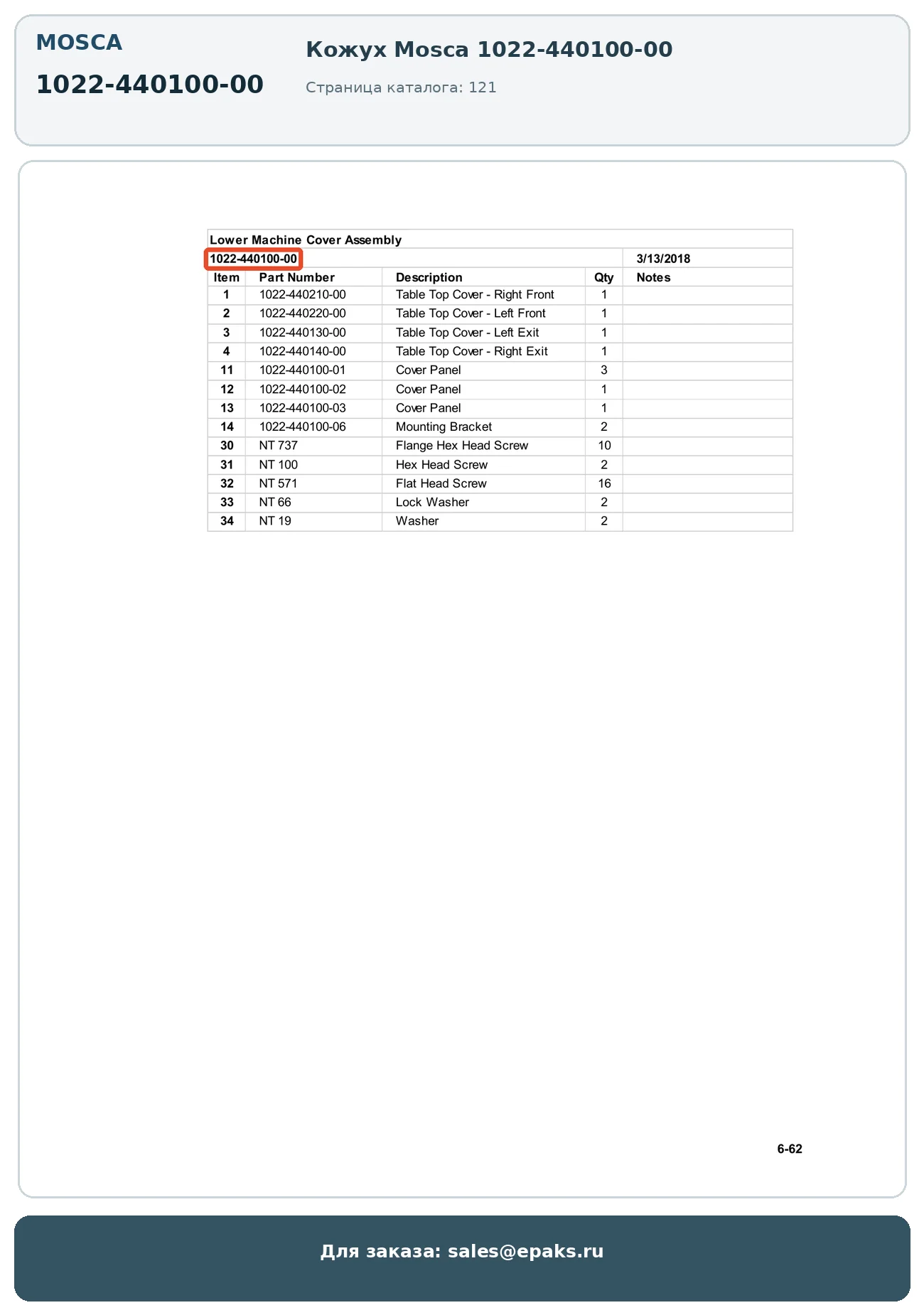 MOSCA

1022-440100-00

Кожух Mosca 1022-440100-00

Страница каталога: 121

Lower Machine Cover Assembly

1022-440100-00 3/13/2018

| Item | Part Number | Description | Qty | Notes |
|---|---|---|---|---|
| 1 | 1022-440210-00 | Table Top Cover - Right Front | 1 | |
| 2 | 1022-440220-00 | Table Top Cover - Left Front | 1 | |
| 3 | 1022-440130-00 | Table Top Cover - Left Exit | 1 | |
| 4 | 1022-440140-00 | Table Top Cover - Right Exit | 1 | |
| 11 | 1022-440100-01 | Cover Panel | 3 | |
| 12 | 1022-440100-02 | Cover Panel | 1 | |
| 13 | 1022-440100-03 | Cover Panel | 1 | |
| 14 | 1022-440100-06 | Mounting Bracket | 2 | |
| 30 | NT 737 | Flange Hex Head Screw | 10 | |
| 31 | NT 100 | Hex Head Screw | 2 | |
| 32 | NT 571 | Flat Head Screw | 16 | |
| 33 | NT 66 | Lock Washer | 2 | |
| 34 | NT 19 | Washer | 2 | |

6-62

Для заказа: sales@epaks.ru